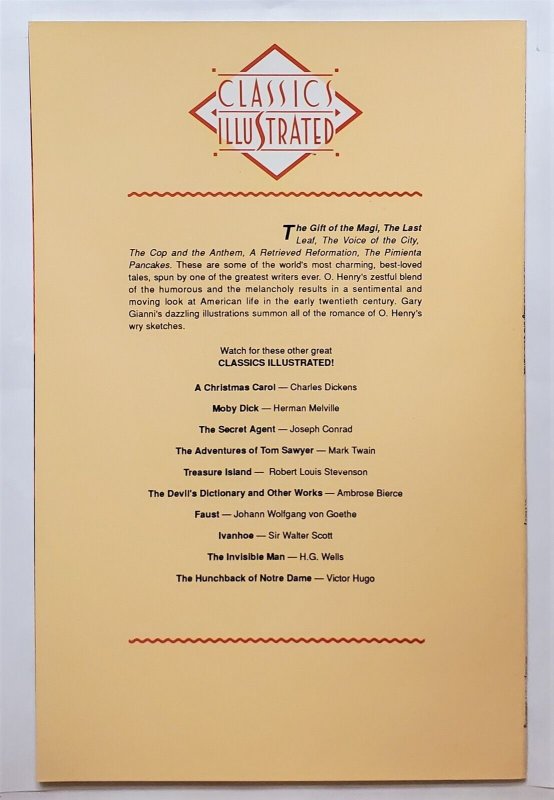 CLASSICS ILLUSTRATED

The Gift of the Magi, The Last Leaf, The Voice of the City, The Cop and the Anthem, A Retrieved Reformation, The Pimienta Pancakes. These are some of the world's most charming, best-loved tales, spun by one of the greatest writers ever. O. Henry's zestful blend of the humorous and the melancholy results in a sentimental and moving look at American life in the early twentieth century. Gary Gianni's dazzling illustrations summon all of the romance of O. Henry's wry sketches.

Watch for these other great
CLASSICS ILLUSTRATED!

A Christmas Carol — Charles Dickens

Moby Dick — Herman Melville

The Secret Agent — Joseph Conrad

The Adventures of Tom Sawyer — Mark Twain

Treasure Island — Robert Louis Stevenson

The Devil's Dictionary and Other Works — Ambrose Bierce

Faust — Johann Wolfgang von Goethe

Ivanhoe — Sir Walter Scott

The Invisible Man — H.G. Wells

The Hunchback of Notre Dame — Victor Hugo